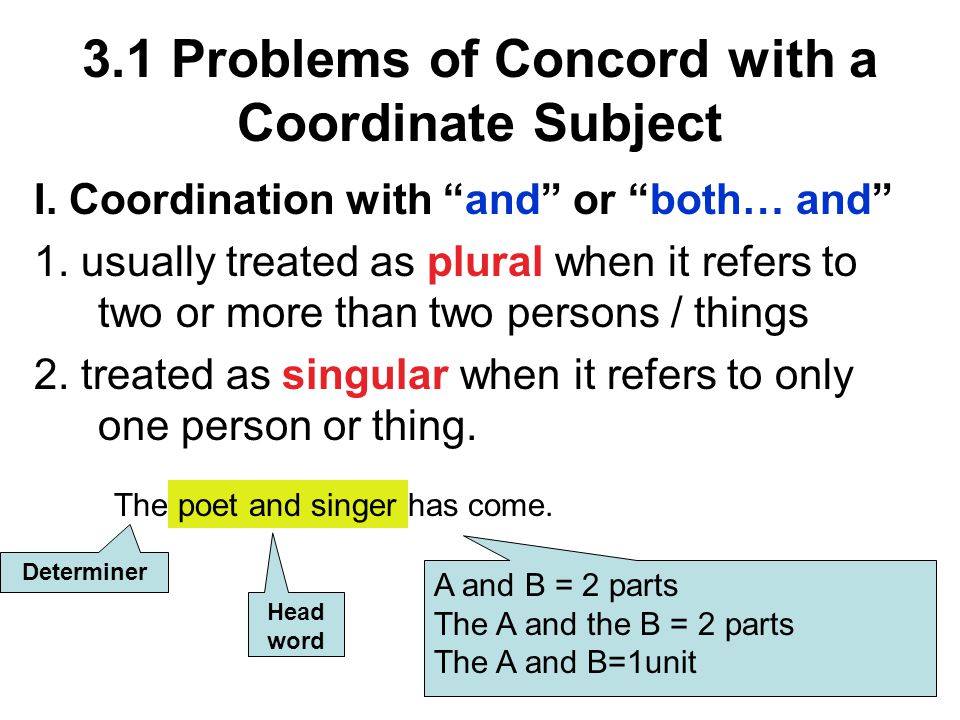 3.1 Problems of Concord with a Coordinate Subject

I. Coordination with “and” or “both… and”

1. usually treated as plural when it refers to two or more than two persons / things

2. treated as singular when it refers to only one person or thing.

The poet and singer has come.

Determiner

Head word

A and B = 2 parts
The A and the B = 2 parts
The A and B=1unit